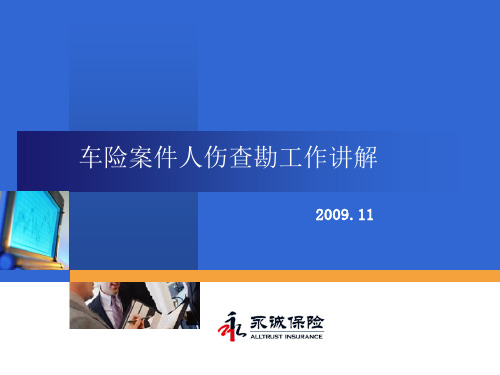 车险案件人伤查勘工作讲解

2009. 11

永诚保险
ALLTRUST INSURANCE